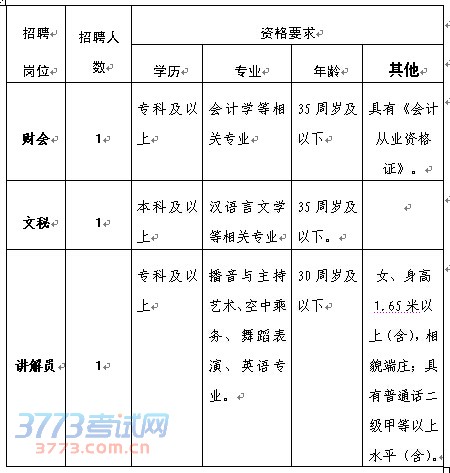 | 招聘岗位 | 招聘人数 | 资格要求 | | | |
|---|---|---|---|---|---|
| | | 学历 | 专业 | 年龄 | 其他 |
| 财会 | 1 | 专科及以上 | 会计学等相关专业 | 35周岁及以下 | 具有《会计从业资格证》。 |
| 文秘 | 1 | 本科及以上 | 汉语言文学等相关专业 | 35周岁及以下。 | |
| 讲解员 | 1 | 专科及以上 | 播音与主持艺术、空中乘务、舞蹈表演、英语专业。 | 30周岁及以下 | 女、身高1.65米以上（含），相貌端庄；具有普通话二级甲等以上水平（含）。 |

3773考试网
3773.com.cn